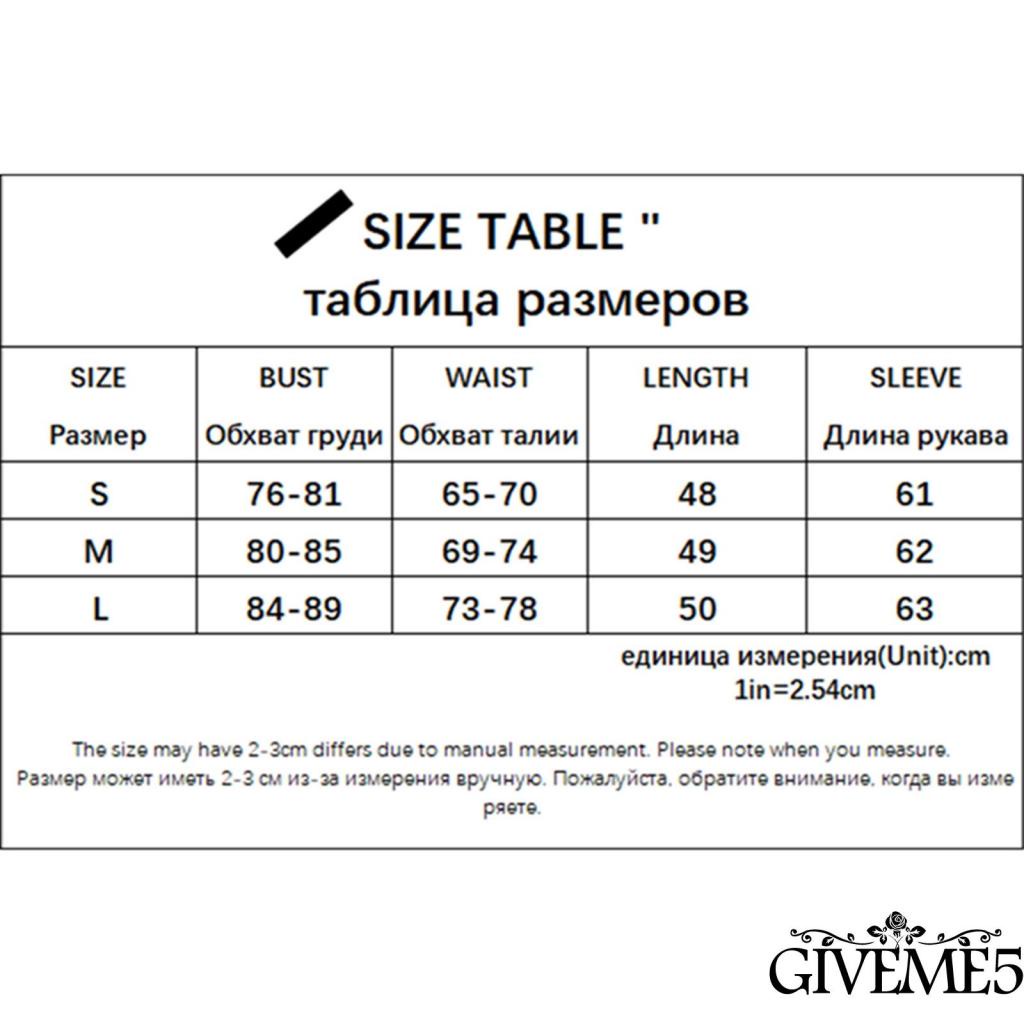 SIZE TABLE "
таблица размеров

| SIZE Размер | BUST Обхват груди | WAIST Обхват талии | LENGTH Длина | SLEEVE Длина рукава |
|---|---|---|---|---|
| S | 76-81 | 65-70 | 48 | 61 |
| M | 80-85 | 69-74 | 49 | 62 |
| L | 84-89 | 73-78 | 50 | 63 |

единица измерения(Unit):cm
1in=2.54cm

The size may have 2-3cm differs due to manual measurement. Please note when you measure.
Размер может иметь 2-3 см из-за измерения вручную. Пожалуйста, обратите внимание, когда вы измеряете.

GIVEME5